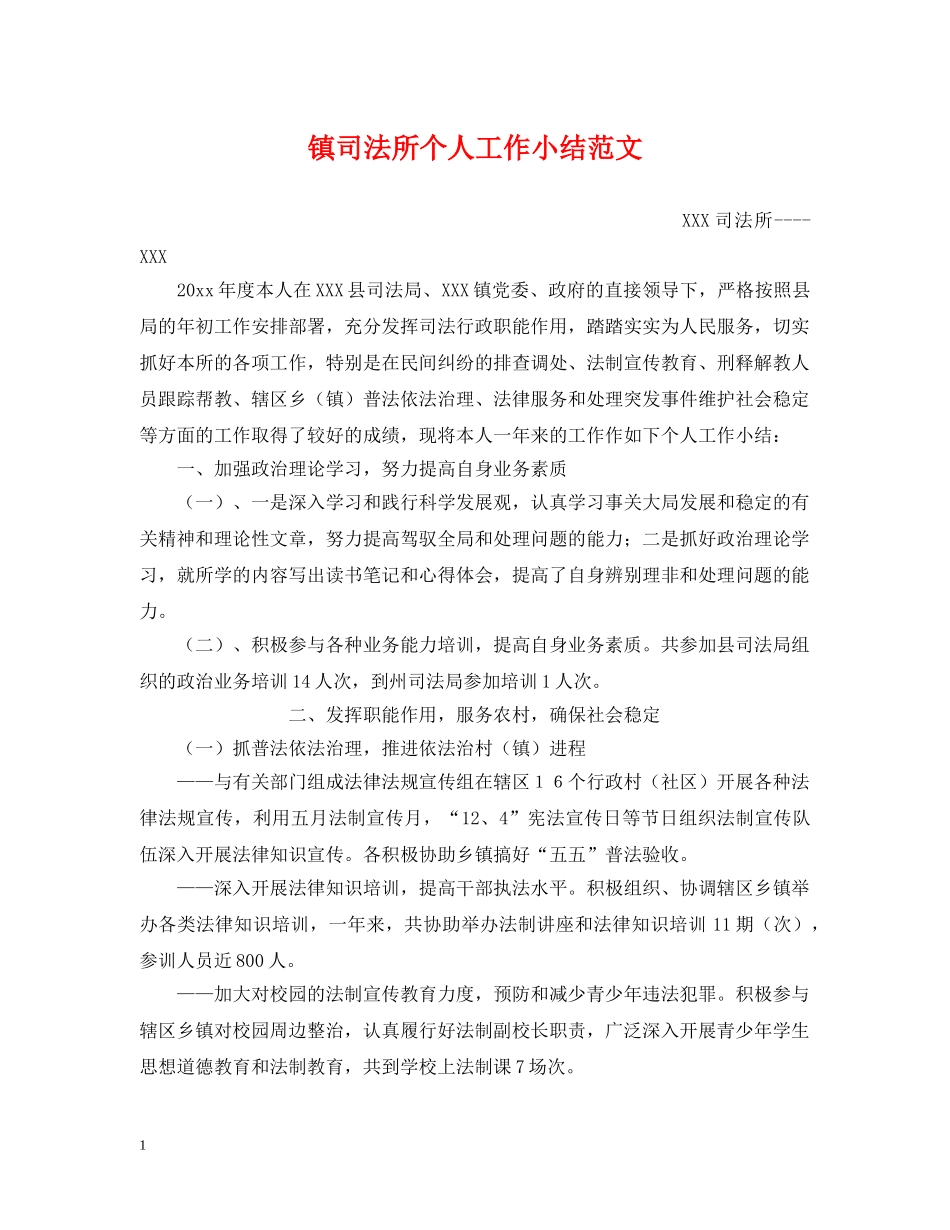 镇司法所个人工作小结范文

XXX 司法所----XXX

20xx 年度本人在 XXX 县司法局、XXX 镇党委、政府的直接领导下，严格按照县局的年初工作安排部署，充分发挥司法行政职能作用，踏踏实实为人民服务，切实抓好本所的各项工作，特别是在民间纠纷的排查调处、法制宣传教育、刑释解教人员跟踪帮教、辖区乡（镇）普法依法治理、法律服务和处理突发事件维护社会稳定等方面的工作取得了较好的成绩，现将本人一年来的工作作如下个人工作小结：

一、加强政治理论学习，努力提高自身业务素质

（一）、一是深入学习和践行科学发展观，认真学习事关大局发展和稳定的有关精神和理论性文章，努力提高驾驭全局和处理问题的能力；二是抓好政治理论学习，就所学的内容写出读书笔记和心得体会，提高了自身辨别理非和处理问题的能力。

（二）、积极参与各种业务能力培训，提高自身业务素质。共参加县司法局组织的政治业务培训 14 人次，到州司法局参加培训 1 人次。

二、发挥职能作用，服务农村，确保社会稳定

（一）抓普法依法治理，推进依法治村（镇）进程

——与有关部门组成法律法规宣传组在辖区 1 6 个行政村（社区）开展各种法律法规宣传，利用五月法制宣传月，“12、4”宪法宣传日等节日组织法制宣传队伍深入开展法律知识宣传。各积极协助乡镇搞好“五五”普法验收。

——深入开展法律知识培训，提高干部执法水平。积极组织、协调辖区乡镇举办各类法律知识培训，一年来，共协助举办法制讲座和法律知识培训 11 期（次），参训人员近 800 人。

——加大对校园的法制宣传教育力度，预防和减少青少年违法犯罪。积极参与辖区乡镇对校园周边整治，认真履行好法制副校长职责，广泛深入开展青少年学生思想道德教育和法制教育，共到学校上法制课 7 场次。

1